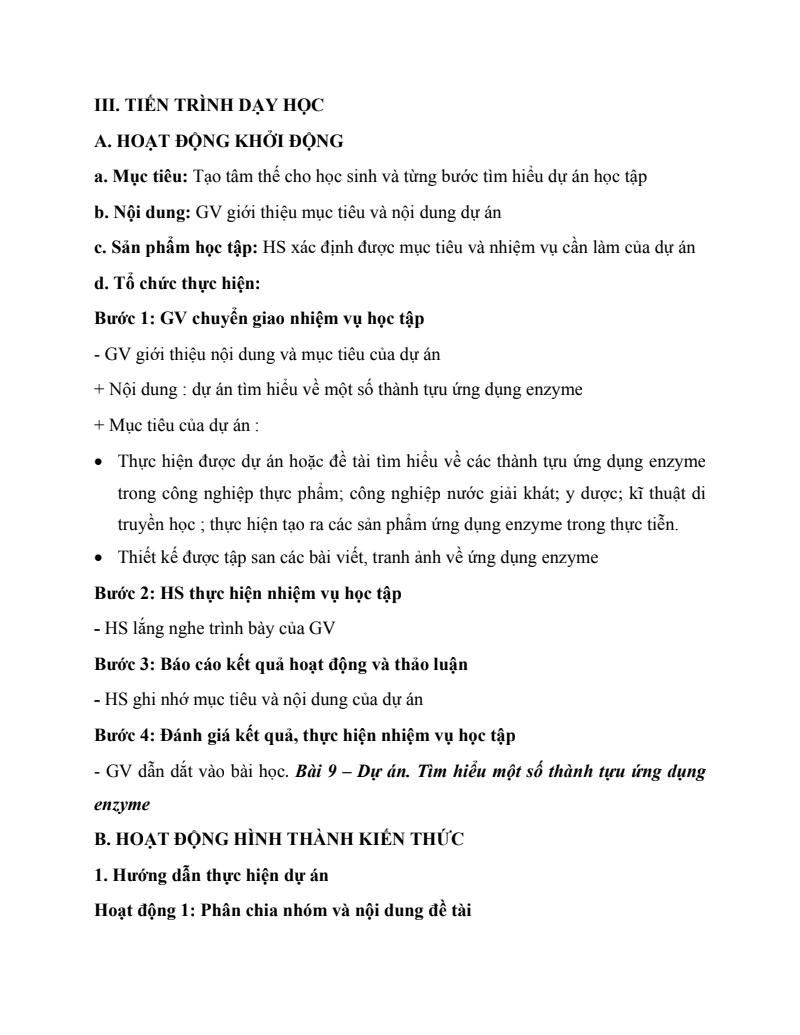 III. TIẾN TRÌNH DẠY HỌC

A. HOẠT ĐỘNG KHỞI ĐỘNG

a. Mục tiêu: Tạo tâm thế cho học sinh và từng bước tìm hiểu dự án học tập

b. Nội dung: GV giới thiệu mục tiêu và nội dung dự án

c. Sản phẩm học tập: HS xác định được mục tiêu và nhiệm vụ cần làm của dự án

d. Tổ chức thực hiện:

Bước 1: GV chuyển giao nhiệm vụ học tập

- GV giới thiệu nội dung và mục tiêu của dự án

+ Nội dung : dự án tìm hiểu về một số thành tựu ứng dụng enzyme

+ Mục tiêu của dự án :

• Thực hiện được dự án hoặc đề tài tìm hiểu về các thành tựu ứng dụng enzyme trong công nghiệp thực phẩm; công nghiệp nước giải khát; y dược; kĩ thuật di truyền học ; thực hiện tạo ra các sản phẩm ứng dụng enzyme trong thực tiễn.

• Thiết kế được tập san các bài viết, tranh ảnh về ứng dụng enzyme

Bước 2: HS thực hiện nhiệm vụ học tập

- HS lắng nghe trình bày của GV

Bước 3: Báo cáo kết quả hoạt động và thảo luận

- HS ghi nhớ mục tiêu và nội dung của dự án

Bước 4: Đánh giá kết quả, thực hiện nhiệm vụ học tập

- GV dẫn dắt vào bài học. Bài 9 – Dự án. Tìm hiểu một số thành tựu ứng dụng enzyme

B. HOẠT ĐỘNG HÌNH THÀNH KIẾN THỨC

1. Hướng dẫn thực hiện dự án

Hoạt động 1: Phân chia nhóm và nội dung đề tài